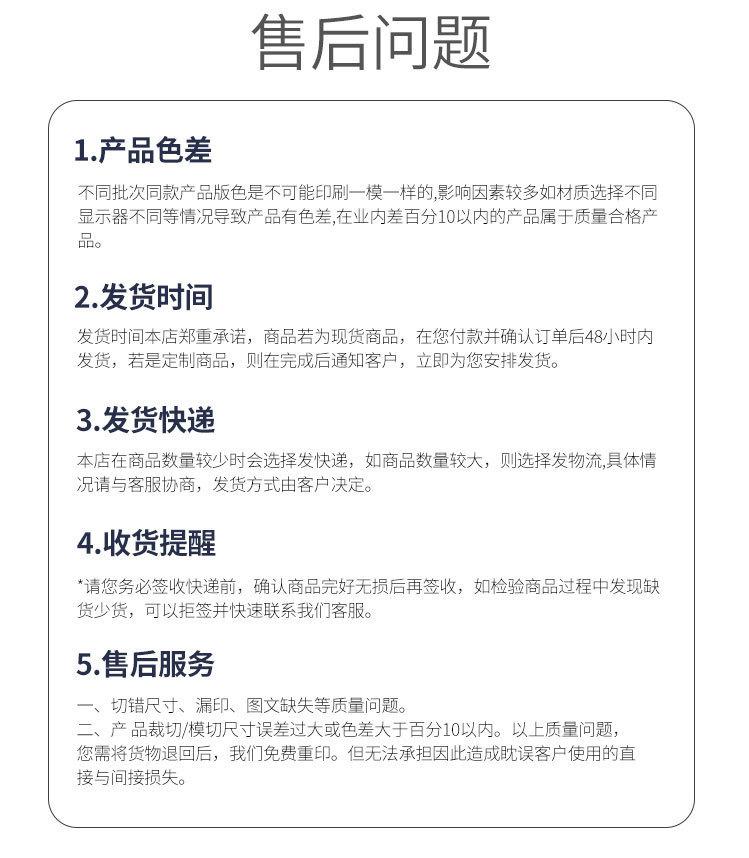 售后问题

1.产品色差

不同批次同款产品版色是不可能印刷一模一样的,影响因素较多如材质选择不同显示器不同等情况导致产品有色差,在业内差百分10以内的产品属于质量合格产品。

2.发货时间

发货时间本店郑重承诺，商品若为现货商品，在您付款并确认订单后48小时内发货，若是定制商品，则在完成后通知客户，立即为您安排发货。

3.发货快递

本店在商品数量较少时会选择发快递，如商品数量较大，则选择发物流,具体情况请与客服协商，发货方式由客户决定。

4.收货提醒

*请您务必签收快递前，确认商品完好无损后再签收，如检验商品过程中发现缺货少货，可以拒签并快速联系我们客服。

5.售后服务

一、切错尺寸、漏印、图文缺失等质量问题。
二、产品裁切/模切尺寸误差过大或色差大于百分10以内。以上质量问题，您需将货物退回后，我们免费重印。但无法承担因此造成耽误客户使用的直接与间接损失。